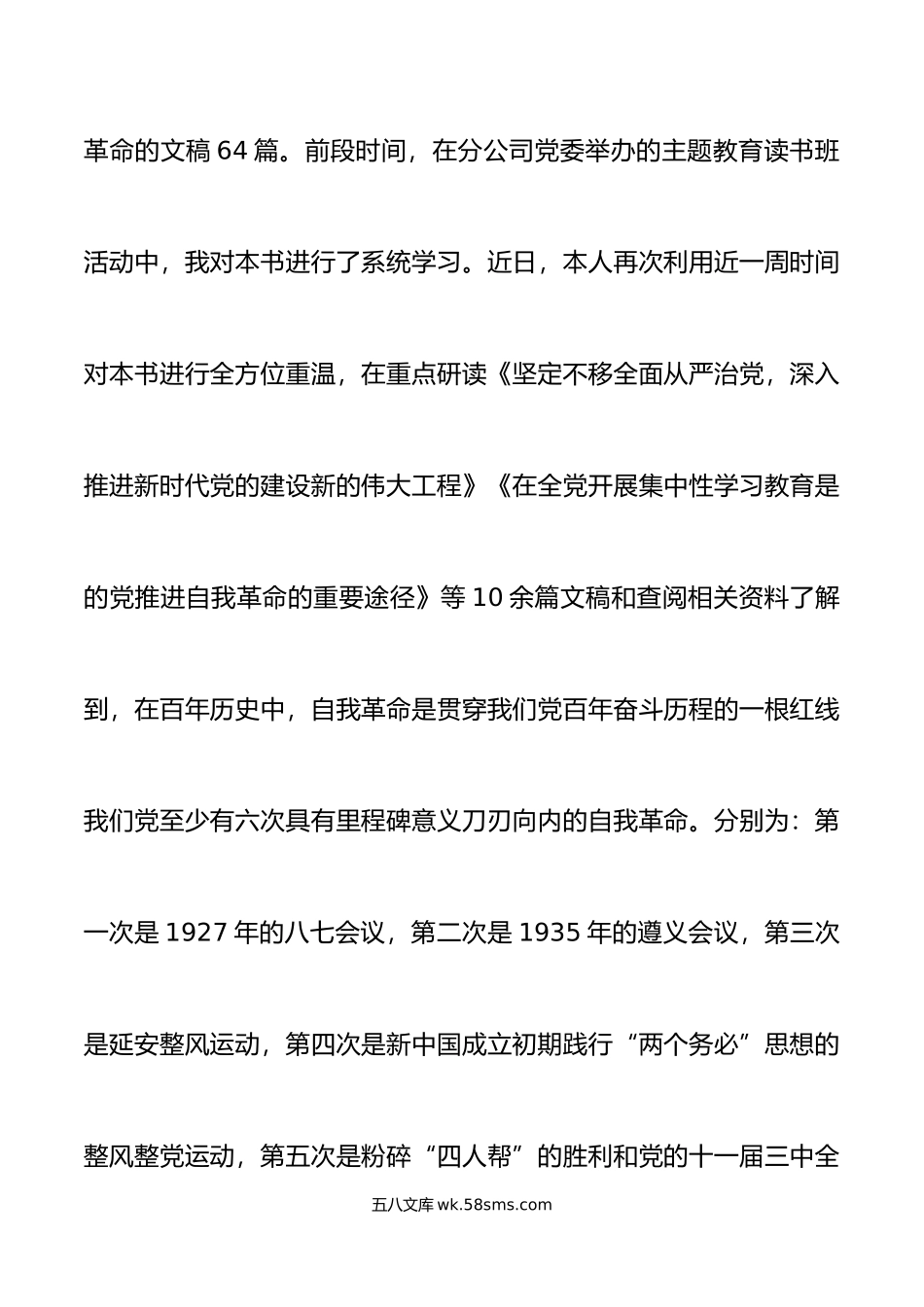 革命的文稿 64 篇。前段时间，在分公司党委举办的主题教育读书班活动中，我对本书进行了系统学习。近日，本人再次利用近一周时间对本书进行全方位重温，在重点研读《坚定不移全面从严治党，深入推进新时代党的建设新的伟大工程》《在全党开展集中性学习教育是的党推进自我革命的重要途径》等 10 余篇文稿和查阅相关资料了解到，在百年历史中，自我革命是贯穿我们党百年奋斗历程的一根红线我们党至少有六次具有里程碑意义刀刃向内的自我革命。分别为：第一次是 1927 年的八七会议，第二次是 1935 年的遵义会议，第三次是延安整风运动，第四次是新中国成立初期践行“两个务必”思想的整风整党运动，第五次是粉碎“四人帮”的胜利和党的十一届三中全

五八文库 wk.58sms.com